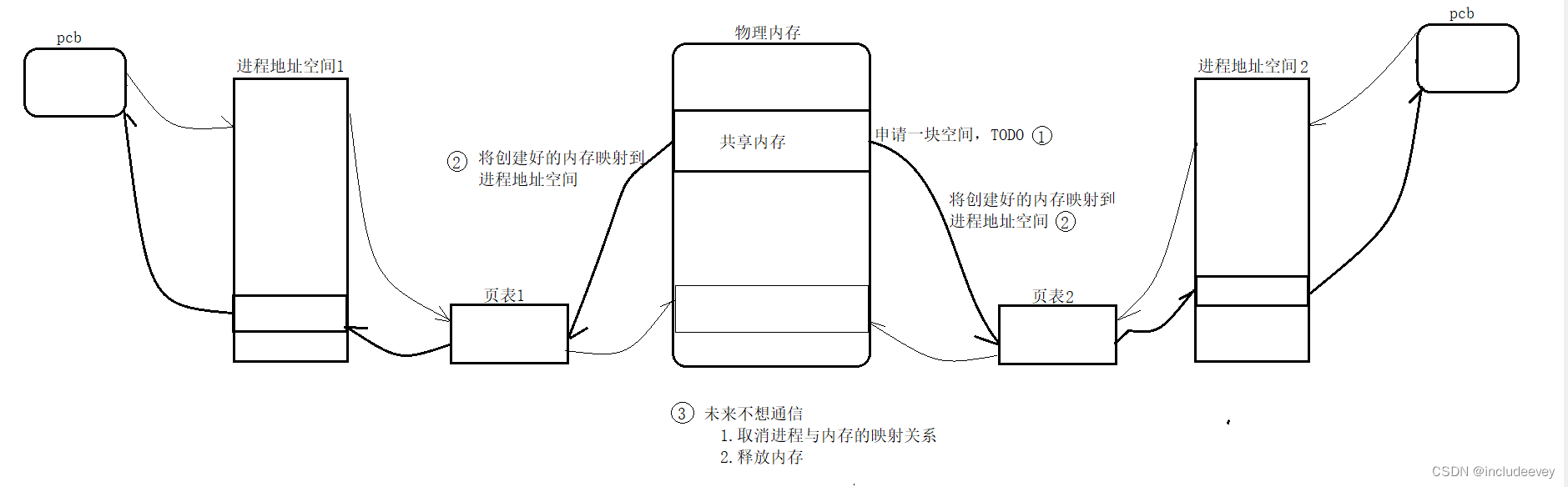 pcb

进程地址空间1

物理内存

pcb

进程地址空间2

共享内存

申请一块空间，TODO ①

② 将创建好的内存映射到进程地址空间

将创建好的内存映射到进程地址空间 ②

页表1

页表2

③ 未来不想通信
1. 取消进程与内存的映射关系
2. 释放内存

CSDN @includeevey